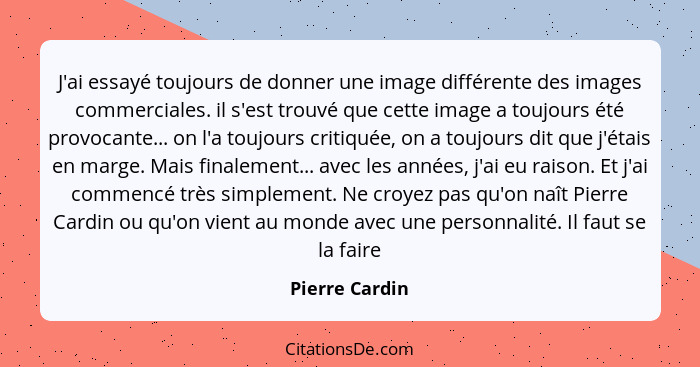 J'ai essayé toujours de donner une image différente des images commerciales. il s'est trouvé que cette image a toujours été provocante... on l'a toujours critiquée, on a toujours dit que j'étais en marge. Mais finalement... avec les années, j'ai eu raison. Et j'ai commencé très simplement. Ne croyez pas qu'on naît Pierre Cardin ou qu'on vient au monde avec une personnalité. Il faut se la faire

Pierre Cardin

CitationsDe.com